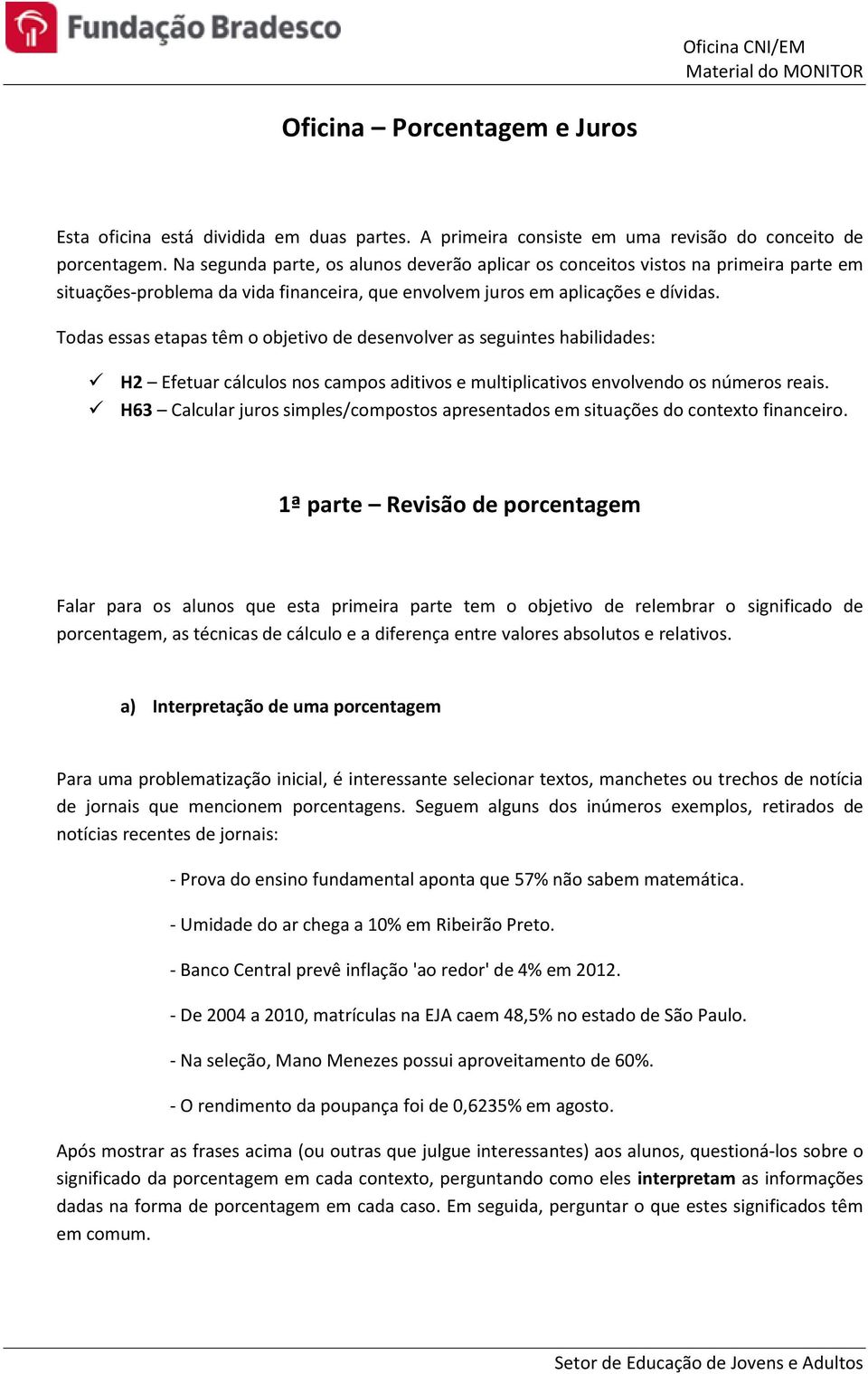 Fundação Bradesco

Oficina CNI/EM
Material do MONITOR

Oficina – Porcentagem e Juros

Esta oficina está dividida em duas partes. A primeira consiste em uma revisão do conceito de porcentagem. Na segunda parte, os alunos deverão aplicar os conceitos vistos na primeira parte em situações-problema da vida financeira, que envolvem juros em aplicações e dívidas.

Todas essas etapas têm o objetivo de desenvolver as seguintes habilidades:

✓ H2 – Efetuar cálculos nos campos aditivos e multiplicativos envolvendo os números reais.
✓ H63 – Calcular juros simples/compostos apresentados em situações do contexto financeiro.

1ª parte – Revisão de porcentagem

Falar para os alunos que esta primeira parte tem o objetivo de relembrar o significado de porcentagem, as técnicas de cálculo e a diferença entre valores absolutos e relativos.

a) Interpretação de uma porcentagem

Para uma problematização inicial, é interessante selecionar textos, manchetes ou trechos de notícia de jornais que mencionem porcentagens. Seguem alguns dos inúmeros exemplos, retirados de notícias recentes de jornais:

- Prova do ensino fundamental aponta que 57% não sabem matemática.

- Umidade do ar chega a 10% em Ribeirão Preto.

- Banco Central prevê inflação 'ao redor' de 4% em 2012.

- De 2004 a 2010, matrículas na EJA caem 48,5% no estado de São Paulo.

- Na seleção, Mano Menezes possui aproveitamento de 60%.

- O rendimento da poupança foi de 0,6235% em agosto.

Após mostrar as frases acima (ou outras que julgue interessantes) aos alunos, questioná-los sobre o significado da porcentagem em cada contexto, perguntando como eles interpretam as informações dadas na forma de porcentagem em cada caso. Em seguida, perguntar o que estes significados têm em comum.

Setor de Educação de Jovens e Adultos